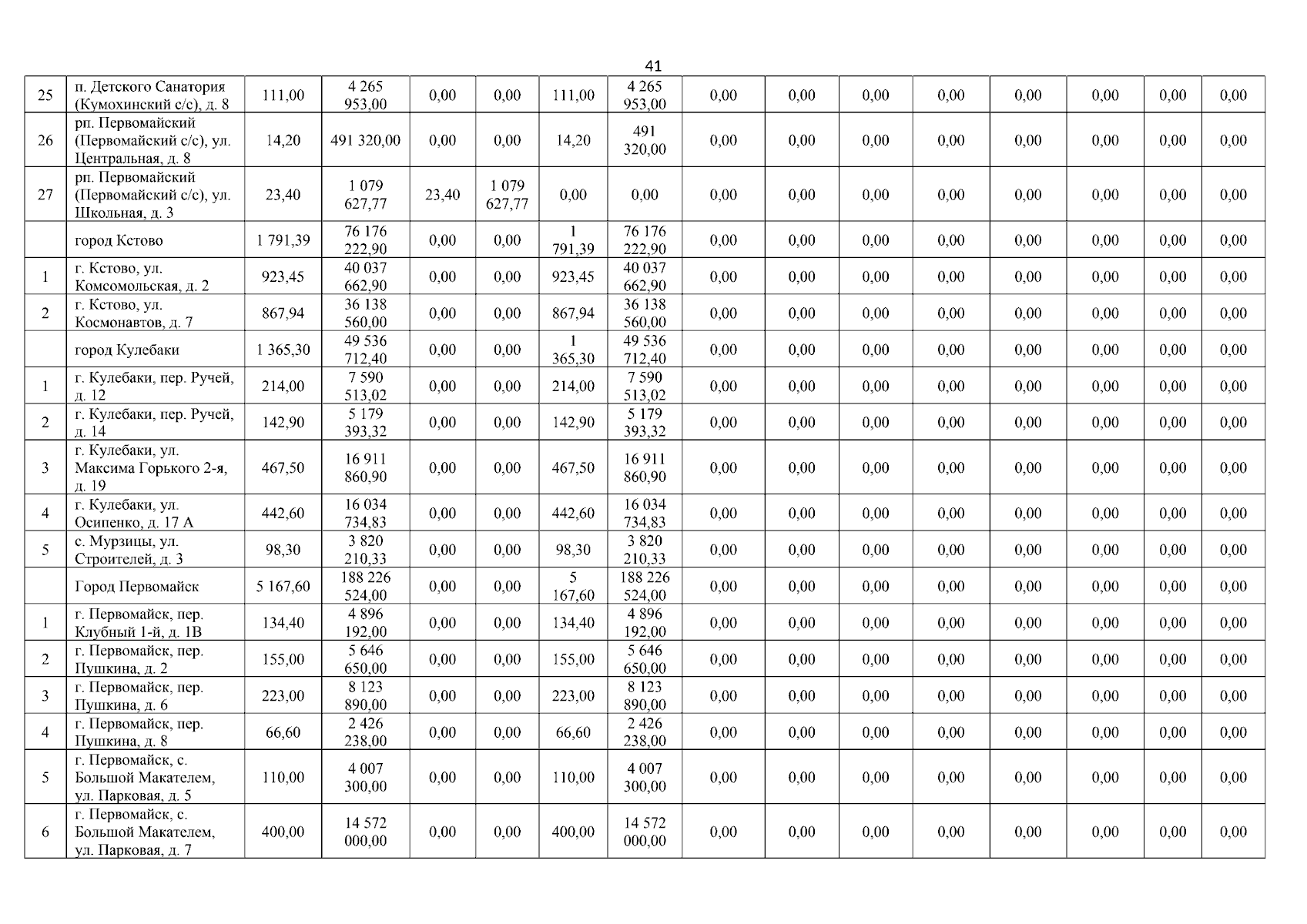 41

| | | | | | | | | | | | | | | | |
|---|---|---|---|---|---|---|---|---|---|---|---|---|---|---|---|
| 25 | п. Детского Санатория (Кумохинский с/с), д. 8 | 111,00 | 4 265 953,00 | 0,00 | 0,00 | 111,00 | 4 265 953,00 | 0,00 | 0,00 | 0,00 | 0,00 | 0,00 | 0,00 | 0,00 | 0,00 |
| 26 | рп. Первомайский (Первомайский с/с), ул. Центральная, д. 8 | 14,20 | 491 320,00 | 0,00 | 0,00 | 14,20 | 491 320,00 | 0,00 | 0,00 | 0,00 | 0,00 | 0,00 | 0,00 | 0,00 | 0,00 |
| 27 | рп. Первомайский (Первомайский с/с), ул. Школьная, д. 3 | 23,40 | 1 079 627,77 | 23,40 | 1 079 627,77 | 0,00 | 0,00 | 0,00 | 0,00 | 0,00 | 0,00 | 0,00 | 0,00 | 0,00 | 0,00 |
| | город Кстово | 1 791,39 | 76 176 222,90 | 0,00 | 0,00 | 1 791,39 | 76 176 222,90 | 0,00 | 0,00 | 0,00 | 0,00 | 0,00 | 0,00 | 0,00 | 0,00 |
| 1 | г. Кстово, ул. Комсомольская, д. 2 | 923,45 | 40 037 662,90 | 0,00 | 0,00 | 923,45 | 40 037 662,90 | 0,00 | 0,00 | 0,00 | 0,00 | 0,00 | 0,00 | 0,00 | 0,00 |
| 2 | г. Кстово, ул. Космонавтов, д. 7 | 867,94 | 36 138 560,00 | 0,00 | 0,00 | 867,94 | 36 138 560,00 | 0,00 | 0,00 | 0,00 | 0,00 | 0,00 | 0,00 | 0,00 | 0,00 |
| | город Кулебаки | 1 365,30 | 49 536 712,40 | 0,00 | 0,00 | 1 365,30 | 49 536 712,40 | 0,00 | 0,00 | 0,00 | 0,00 | 0,00 | 0,00 | 0,00 | 0,00 |
| 1 | г. Кулебаки, пер. Ручей, д. 12 | 214,00 | 7 590 513,02 | 0,00 | 0,00 | 214,00 | 7 590 513,02 | 0,00 | 0,00 | 0,00 | 0,00 | 0,00 | 0,00 | 0,00 | 0,00 |
| 2 | г. Кулебаки, пер. Ручей, д. 14 | 142,90 | 5 179 393,32 | 0,00 | 0,00 | 142,90 | 5 179 393,32 | 0,00 | 0,00 | 0,00 | 0,00 | 0,00 | 0,00 | 0,00 | 0,00 |
| 3 | г. Кулебаки, ул. Максима Горького 2-я, д. 19 | 467,50 | 16 911 860,90 | 0,00 | 0,00 | 467,50 | 16 911 860,90 | 0,00 | 0,00 | 0,00 | 0,00 | 0,00 | 0,00 | 0,00 | 0,00 |
| 4 | г. Кулебаки, ул. Осипенко, д. 17 А | 442,60 | 16 034 734,83 | 0,00 | 0,00 | 442,60 | 16 034 734,83 | 0,00 | 0,00 | 0,00 | 0,00 | 0,00 | 0,00 | 0,00 | 0,00 |
| 5 | с. Мурзицы, ул. Строителей, д. 3 | 98,30 | 3 820 210,33 | 0,00 | 0,00 | 98,30 | 3 820 210,33 | 0,00 | 0,00 | 0,00 | 0,00 | 0,00 | 0,00 | 0,00 | 0,00 |
| | Город Первомайск | 5 167,60 | 188 226 524,00 | 0,00 | 0,00 | 5 167,60 | 188 226 524,00 | 0,00 | 0,00 | 0,00 | 0,00 | 0,00 | 0,00 | 0,00 | 0,00 |
| 1 | г. Первомайск, пер. Клубный 1-й, д. 1В | 134,40 | 4 896 192,00 | 0,00 | 0,00 | 134,40 | 4 896 192,00 | 0,00 | 0,00 | 0,00 | 0,00 | 0,00 | 0,00 | 0,00 | 0,00 |
| 2 | г. Первомайск, пер. Пушкина, д. 2 | 155,00 | 5 646 650,00 | 0,00 | 0,00 | 155,00 | 5 646 650,00 | 0,00 | 0,00 | 0,00 | 0,00 | 0,00 | 0,00 | 0,00 | 0,00 |
| 3 | г. Первомайск, пер. Пушкина, д. 6 | 223,00 | 8 123 890,00 | 0,00 | 0,00 | 223,00 | 8 123 890,00 | 0,00 | 0,00 | 0,00 | 0,00 | 0,00 | 0,00 | 0,00 | 0,00 |
| 4 | г. Первомайск, пер. Пушкина, д. 8 | 66,60 | 2 426 238,00 | 0,00 | 0,00 | 66,60 | 2 426 238,00 | 0,00 | 0,00 | 0,00 | 0,00 | 0,00 | 0,00 | 0,00 | 0,00 |
| 5 | г. Первомайск, с. Большой Макателем, ул. Парковая, д. 5 | 110,00 | 4 007 300,00 | 0,00 | 0,00 | 110,00 | 4 007 300,00 | 0,00 | 0,00 | 0,00 | 0,00 | 0,00 | 0,00 | 0,00 | 0,00 |
| 6 | г. Первомайск, с. Большой Макателем, ул. Парковая, д. 7 | 400,00 | 14 572 000,00 | 0,00 | 0,00 | 400,00 | 14 572 000,00 | 0,00 | 0,00 | 0,00 | 0,00 | 0,00 | 0,00 | 0,00 | 0,00 |